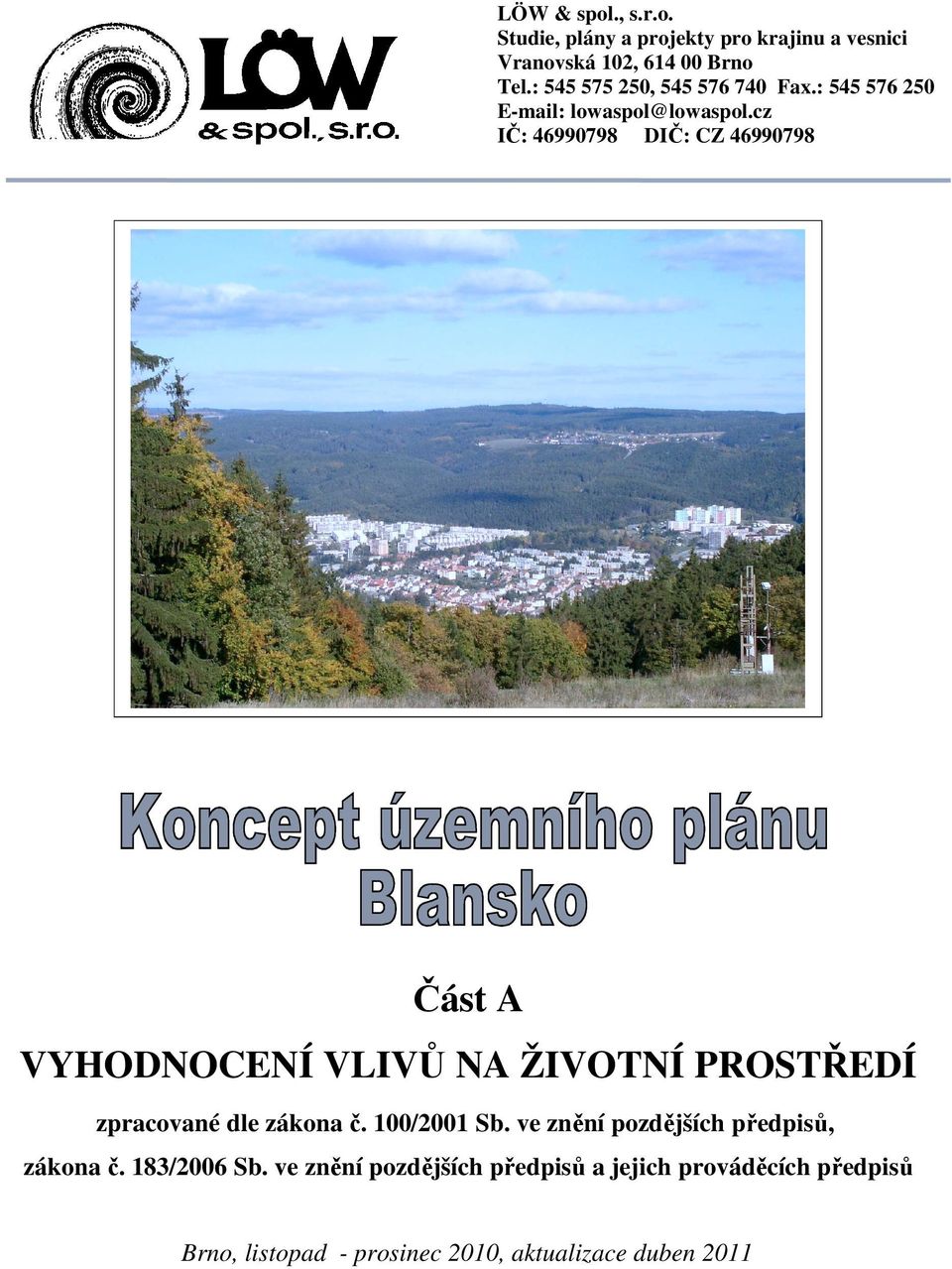 LÖW & spol., s.r.o.

LÖW & spol., s.r.o.
Studie, plány a projekty pro krajinu a vesnici
Vranovská 102, 614 00 Brno
Tel.: 545 575 250, 545 576 740 Fax.: 545 576 250
E-mail: lowaspol@lowaspol.cz
IČ: 46990798 DIČ: CZ 46990798

Koncept územního plánu
Blansko

Část A

VYHODNOCENÍ VLIVŮ NA ŽIVOTNÍ PROSTŘEDÍ

zpracované dle zákona č. 100/2001 Sb. ve znění pozdějších předpisů,
zákona č. 183/2006 Sb. ve znění pozdějších předpisů a jejich prováděcích předpisů

Brno, listopad - prosinec 2010, aktualizace duben 2011